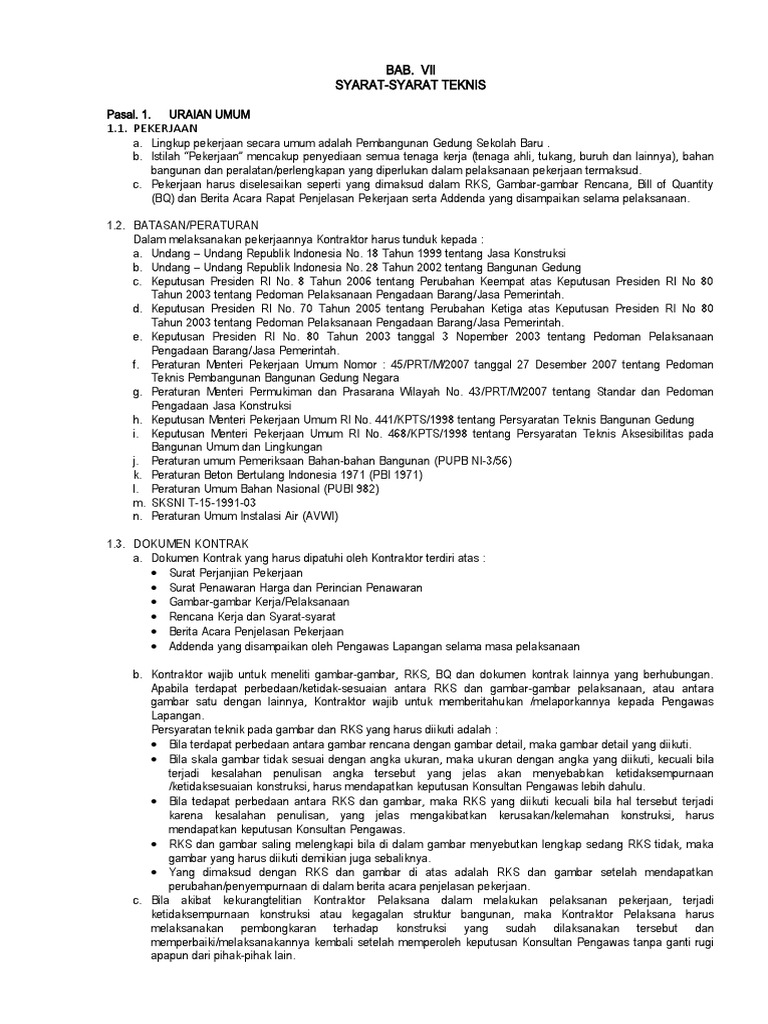 BAB. VII
SYARAT-SYARAT TEKNIS

Pasal. 1. URAIAN UMUM
1.1. PEKERJAAN
a. Lingkup pekerjaan secara umum adalah Pembangunan Gedung Sekolah Baru .
b. Istilah "Pekerjaan" mencakup penyediaan semua tenaga kerja (tenaga ahli, tukang, buruh dan lainnya), bahan bangunan dan peralatan/perlengkapan yang diperlukan dalam pelaksanaan pekerjaan termaksud.
c. Pekerjaan harus diselesaikan seperti yang dimaksud dalam RKS, Gambar-gambar Rencana, Bill of Quantity (BQ) dan Berita Acara Rapat Penjelasan Pekerjaan serta Addenda yang disampaikan selama pelaksanaan.

1.2. BATASAN/PERATURAN
Dalam melaksanakan pekerjaannya Kontraktor harus tunduk kepada :
a. Undang – Undang Republik Indonesia No. 18 Tahun 1999 tentang Jasa Konstruksi
b. Undang – Undang Republik Indonesia No. 28 Tahun 2002 tentang Bangunan Gedung
c. Keputusan Presiden RI No. 8 Tahun 2006 tentang Perubahan Keempat atas Keputusan Presiden RI No 80 Tahun 2003 tentang Pedoman Pelaksanaan Pengadaan Barang/Jasa Pemerintah.
d. Keputusan Presiden RI No. 70 Tahun 2005 tentang Perubahan Ketiga atas Keputusan Presiden RI No 80 Tahun 2003 tentang Pedoman Pelaksanaan Pengadaan Barang/Jasa Pemerintah.
e. Keputusan Presiden RI No. 80 Tahun 2003 tanggal 3 Nopember 2003 tentang Pedoman Pelaksanaan Pengadaan Barang/Jasa Pemerintah.
f. Peraturan Menteri Pekerjaan Umum Nomor : 45/PRT/M/2007 tanggal 27 Desember 2007 tentang Pedoman Teknis Pembangunan Bangunan Gedung Negara
g. Peraturan Menteri Permukiman dan Prasarana Wilayah No. 43/PRT/M/2007 tentang Standar dan Pedoman Pengadaan Jasa Konstruksi
h. Keputusan Menteri Pekerjaan Umum RI No. 441/KPTS/1998 tentang Persyaratan Teknis Bangunan Gedung
i. Keputusan Menteri Pekerjaan Umum RI No. 468/KPTS/1998 tentang Persyaratan Teknis Aksesibilitas pada Bangunan Umum dan Lingkungan
j. Peraturan umum Pemeriksaan Bahan-bahan Bangunan (PUPB NI-3/56)
k. Peraturan Beton Bertulang Indonesia 1971 (PBI 1971)
l. Peraturan Umum Bahan Nasional (PUBI 982)
m. SKSNI T-15-1991-03
n. Peraturan Umum Instalasi Air (AVWI)

1.3. DOKUMEN KONTRAK
a. Dokumen Kontrak yang harus dipatuhi oleh Kontraktor terdiri atas :
• Surat Perjanjian Pekerjaan
• Surat Penawaran Harga dan Perincian Penawaran
• Gambar-gambar Kerja/Pelaksanaan
• Rencana Kerja dan Syarat-syarat
• Berita Acara Penjelasan Pekerjaan
• Addenda yang disampaikan oleh Pengawas Lapangan selama masa pelaksanaan

b. Kontraktor wajib untuk meneliti gambar-gambar, RKS, BQ dan dokumen kontrak lainnya yang berhubungan. Apabila terdapat perbedaan/ketidak-sesuaian antara RKS dan gambar-gambar pelaksanaan, atau antara gambar satu dengan lainnya, Kontraktor wajib untuk memberitahukan /melaporkannya kepada Pengawas Lapangan.
Persyaratan teknik pada gambar dan RKS yang harus diikuti adalah :
• Bila terdapat perbedaan antara gambar rencana dengan gambar detail, maka gambar detail yang diikuti.
• Bila skala gambar tidak sesuai dengan angka ukuran, maka ukuran dengan angka yang diikuti, kecuali bila terjadi kesalahan penulisan angka tersebut yang jelas akan menyebabkan ketidaksempurnaan /ketidaksesuaian konstruksi, harus mendapatkan keputusan Konsultan Pengawas lebih dahulu.
• Bila tedapat perbedaan antara RKS dan gambar, maka RKS yang diikuti kecuali bila hal tersebut terjadi karena kesalahan penulisan, yang jelas mengakibatkan kerusakan/kelemahan konstruksi, harus mendapatkan keputusan Konsultan Pengawas.
• RKS dan gambar saling melengkapi bila di dalam gambar menyebutkan lengkap sedang RKS tidak, maka gambar yang harus diikuti demikian juga sebaliknya.
• Yang dimaksud dengan RKS dan gambar di atas adalah RKS dan gambar setelah mendapatkan perubahan/penyempurnaan di dalam berita acara penjelasan pekerjaan.
c. Bila akibat kekurangtelitian Kontraktor Pelaksana dalam melakukan pelaksanan pekerjaan, terjadi ketidaksempurnaan konstruksi atau kegagalan struktur bangunan, maka Kontraktor Pelaksana harus melaksanakan pembongkaran terhadap konstruksi yang sudah dilaksanakan tersebut dan memperbaiki/melaksanakannya kembali setelah memperoleh keputusan Konsultan Pengawas tanpa ganti rugi apapun dari pihak-pihak lain.